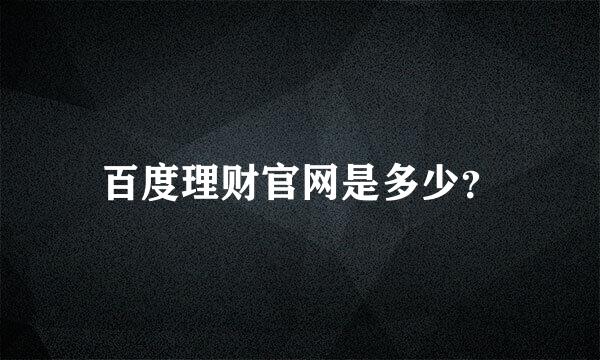 百度理财官网是多少?